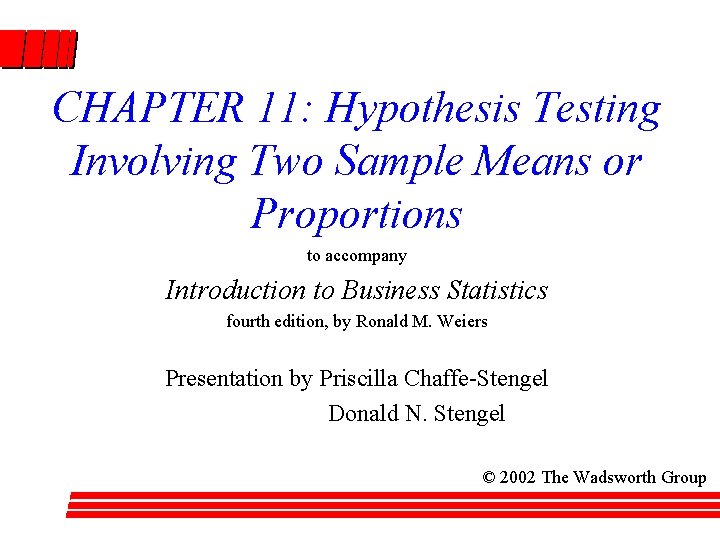 CHAPTER 11: Hypothesis Testing Involving Two Sample Means or Proportions

to accompany

Introduction to Business Statistics

fourth edition, by Ronald M. Weiers

Presentation by Priscilla Chaffe-Stengel

Donald N. Stengel

© 2002 The Wadsworth Group